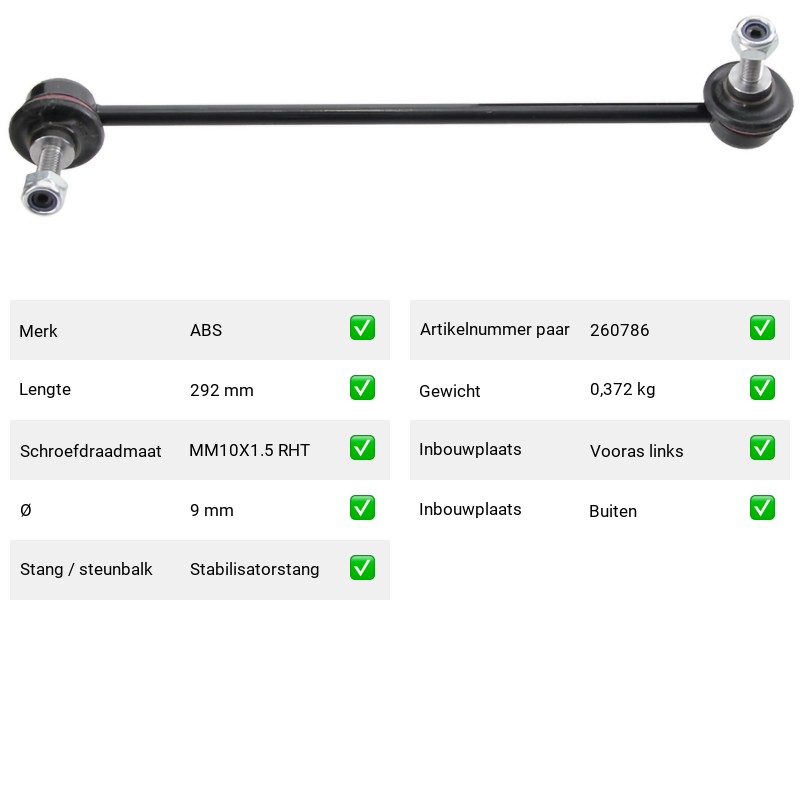 Merk ABS ☑

Lengte 292 mm ☑

Schroefdraadmaat MM10X1.5 RHT ☑

Ø 9 mm ☑

Stang / steunbalk Stabilisatorstang ☑

Artikelnummer paar 260786 ☑

Gewicht 0,372 kg ☑

Inbouwplaats Vooras links ☑

Inbouwplaats Buiten ☑